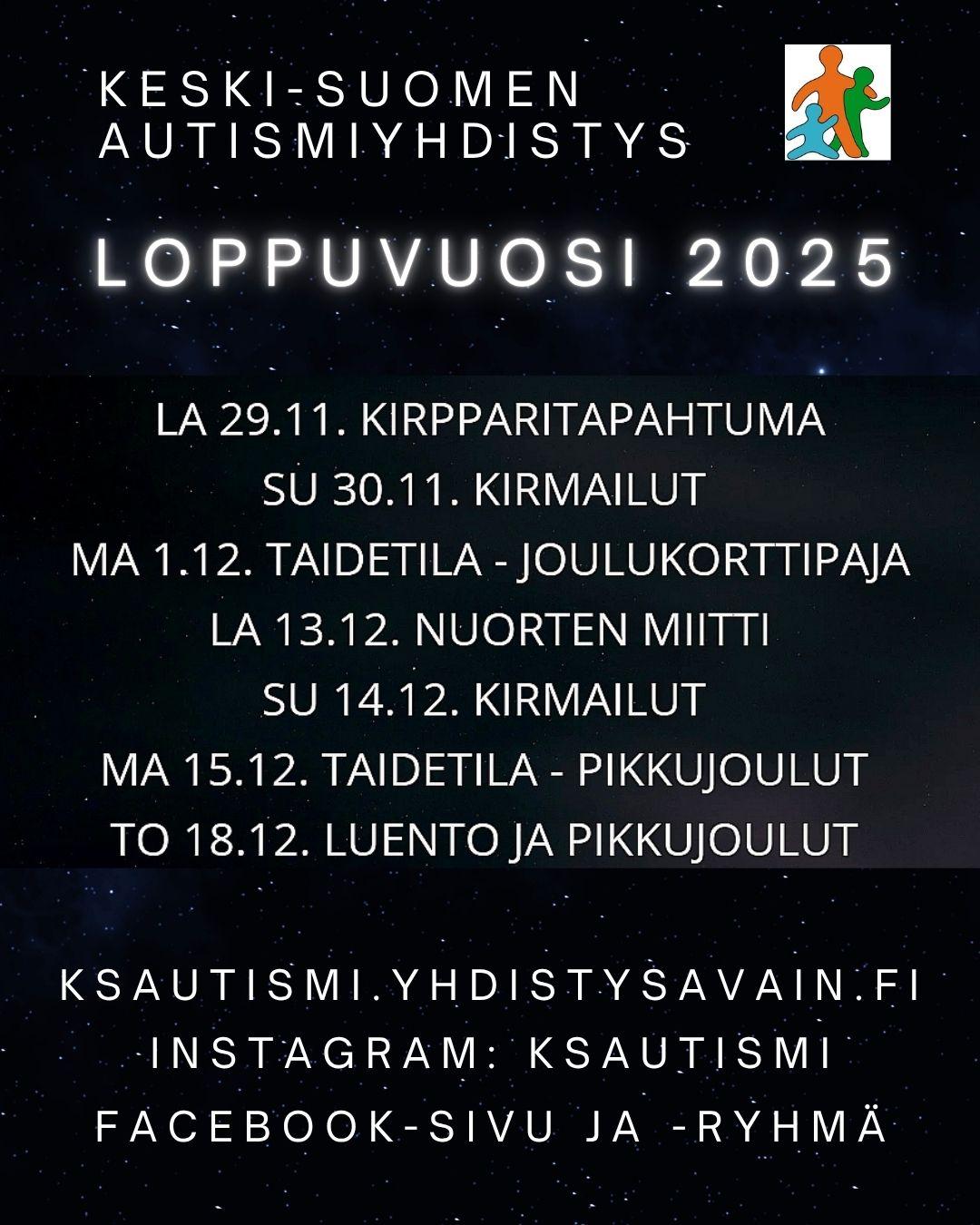 KESKI-SUOMEN AUTISMIYHDISTYS

LOPPUVUOSI 2025

LA 29.11. KIRPPARITAPAHTUMA
SU 30.11. KIRMAILUT
MA 1.12. TAIDETILA - JOULUKORTTIPAJA
LA 13.12. NUORTEN MIITTI
SU 14.12. KIRMAILUT
MA 15.12. TAIDETILA - PIKKUJOULUT
TO 18.12. LUENTO JA PIKKUJOULUT

KSAUTISMI.YHDISTYSAVAIN.FI
INSTAGRAM: KSAUTISMI
FACEBOOK-SIVU JA -RYHMÄ